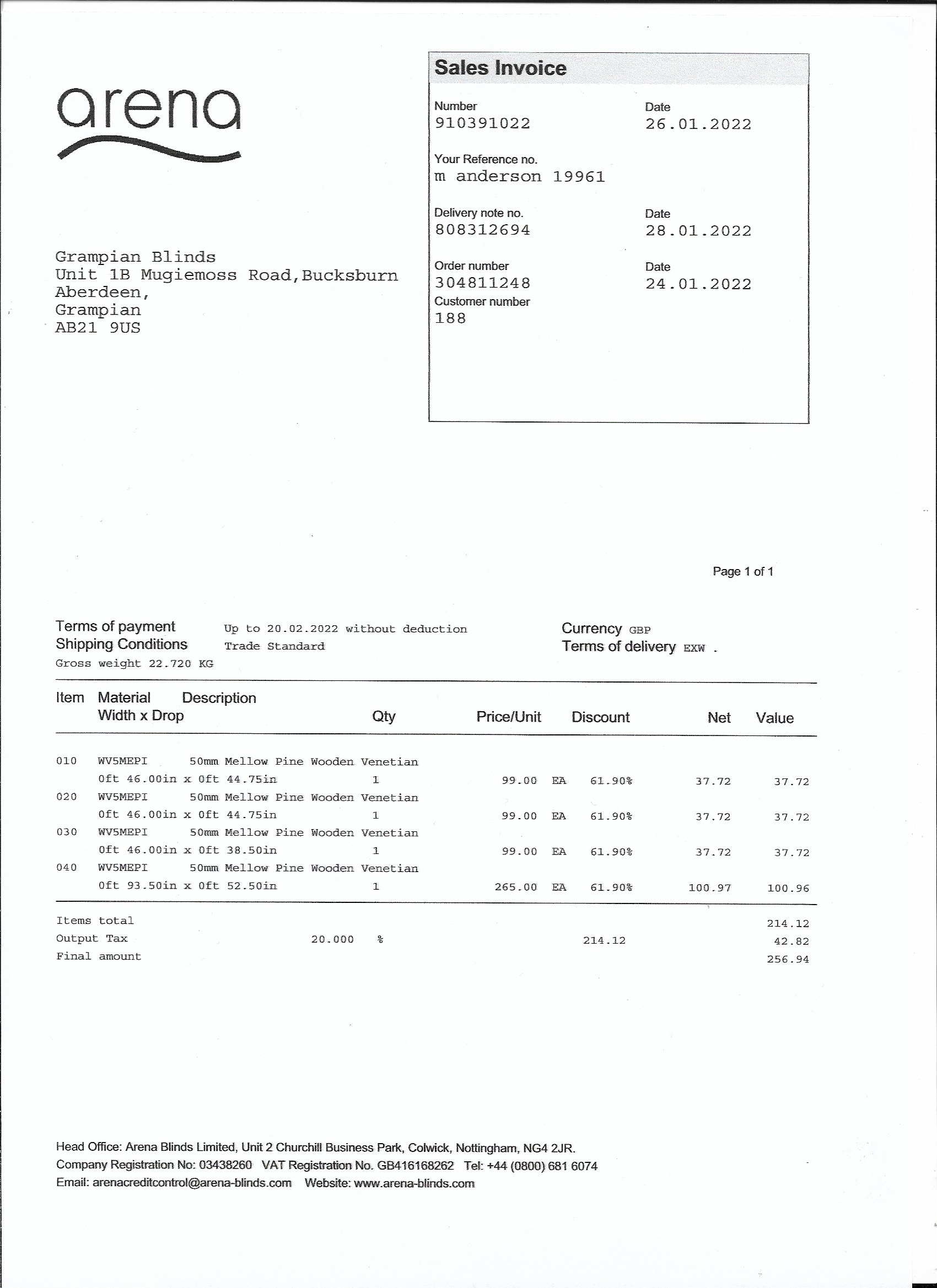 arena

Sales Invoice

Number
910391022

Date
26.01.2022

Your Reference no.
m anderson 19961

Delivery note no.
808312694

Date
28.01.2022

Order number
304811248

Date
24.01.2022

Customer number
188

Grampian Blinds
Unit 1B Mugiemoss Road,Bucksburn
Aberdeen,
Grampian
AB21 9US

Page 1 of 1

Terms of payment Up to 20.02.2022 without deduction
Shipping Conditions Trade Standard
Gross weight 22.720 KG

Currency GBP
Terms of delivery EXW .

| Item | Material Width x Drop | Description | Qty | Price/Unit | | Discount | Net | Value |
|---|---|---|---|---|---|---|---|---|
| 010 | WV5MEPI | 50mm Mellow Pine Wooden Venetian | | | | | | |
| | 0ft 46.00in x 0ft 44.75in | | 1 | 99.00 | EA | 61.90% | 37.72 | 37.72 |
| 020 | WV5MEPI | 50mm Mellow Pine Wooden Venetian | | | | | | |
| | 0ft 46.00in x 0ft 44.75in | | 1 | 99.00 | EA | 61.90% | 37.72 | 37.72 |
| 030 | WV5MEPI | 50mm Mellow Pine Wooden Venetian | | | | | | |
| | 0ft 46.00in x 0ft 38.50in | | 1 | 99.00 | EA | 61.90% | 37.72 | 37.72 |
| 040 | WV5MEPI | 50mm Mellow Pine Wooden Venetian | | | | | | |
| | 0ft 93.50in x 0ft 52.50in | | 1 | 265.00 | EA | 61.90% | 100.97 | 100.96 |

Items total 214.12
Output Tax 20.000 % 214.12 42.82
Final amount 256.94

Head Office: Arena Blinds Limited, Unit 2 Churchill Business Park, Colwick, Nottingham, NG4 2JR.
Company Registration No: 03438260 VAT Registration No. GB416168262 Tel: +44 (0800) 681 6074
Email: arenacreditcontrol@arena-blinds.com Website: www.arena-blinds.com